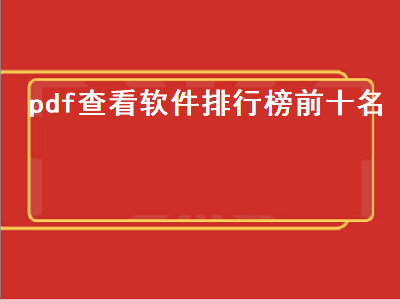 pdf查看软件排行榜前十名